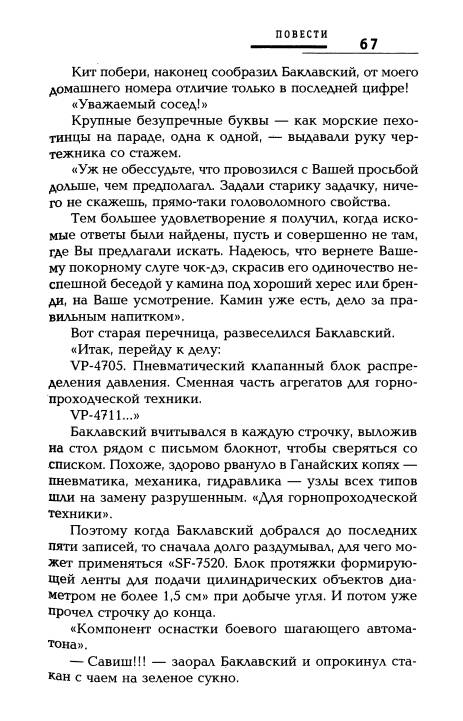 ПОВЕСТИ 67

Кит побери, наконец сообразил Баклавский, от моего домашнего номера отличие только в последней цифре!

«Уважаемый сосед!»

Крупные безупречные буквы — как морские пехотинцы на параде, одна к одной, — выдавали руку чертежника со стажем.

«Уж не обессудьте, что провозился с Вашей просьбой дольше, чем предполагал. Задали старику задачку, ничего не скажешь, прямо-таки головоломного свойства.

Тем большее удовлетворение я получил, когда искомые ответы были найдены, пусть и совершенно не там, где Вы предлагали искать. Надеюсь, что вернете Вашему покорному слуге чок-дэ, скрасив его одиночество неспешной беседой у камина под хороший херес или бренди, на Ваше усмотрение. Камин уже есть, дело за правильным напитком».

Вот старая перечница, развеселился Баклавский.

«Итак, перейду к делу:

VP-4705. Пневматический клапанный блок распределения давления. Сменная часть агрегатов для горнопроходческой техники.

VP-4711...»

Баклавский вчитывался в каждую строчку, выложив на стол рядом с письмом блокнот, чтобы сверяться со списком. Похоже, здорово рвануло в Ганайских копях — пневматика, механика, гидравлика — узлы всех типов шли на замену разрушенным. «Для горнопроходческой техники».

Поэтому когда Баклавский добрался до последних пяти записей, то сначала долго раздумывал, для чего может применяться «SF-7520. Блок протяжки формирующей ленты для подачи цилиндрических объектов диаметром не более 1,5 см» при добыче угля. И потом уже прочел строчку до конца.

«Компонент оснастки боевого шагающего автоматона».

— Савиш!!! — заорал Баклавский и опрокинул стакан с чаем на зеленое сукно.